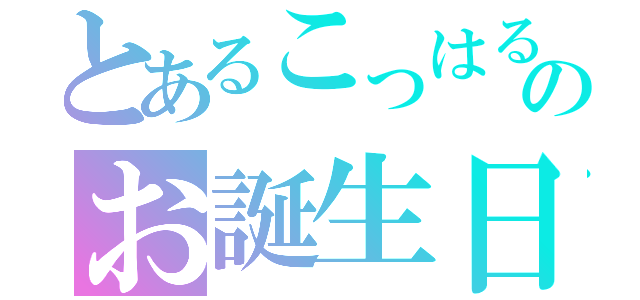 とあるこつはるの
お誕生日